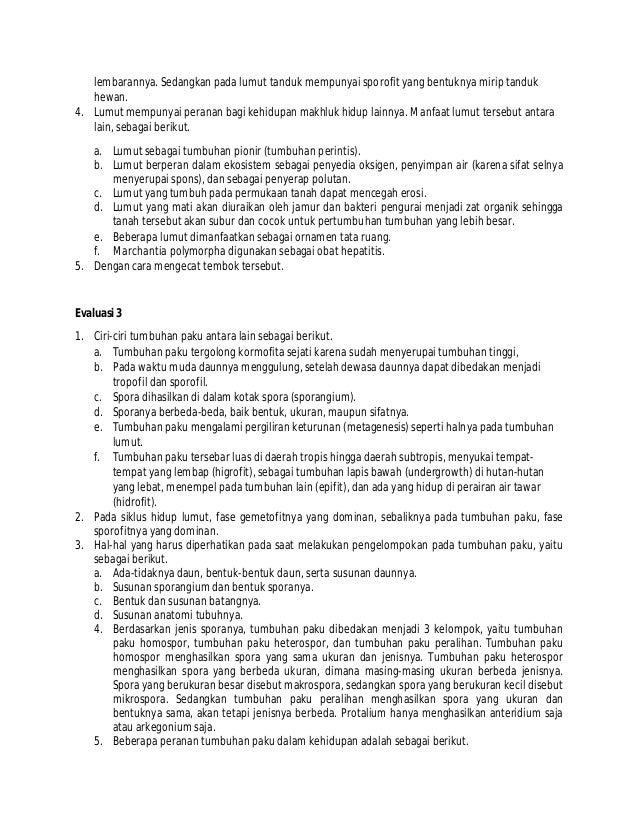 lembarannya. Sedangkan pada lumut tanduk mempunyai sporofit yang bentuknya mirip tanduk hewan.
4. Lumut mempunyai peranan bagi kehidupan makhluk hidup lainnya. Manfaat lumut tersebut antara lain, sebagai berikut.

a. Lumut sebagai tumbuhan pionir (tumbuhan perintis).
b. Lumut berperan dalam ekosistem sebagai penyedia oksigen, penyimpan air (karena sifat selnya menyerupai spons), dan sebagai penyerap polutan.
c. Lumut yang tumbuh pada permukaan tanah dapat mencegah erosi.
d. Lumut yang mati akan diuraikan oleh jamur dan bakteri pengurai menjadi zat organik sehingga tanah tersebut akan subur dan cocok untuk pertumbuhan tumbuhan yang lebih besar.
e. Beberapa lumut dimanfaatkan sebagai ornamen tata ruang.
f. Marchantia polymorpha digunakan sebagai obat hepatitis.
5. Dengan cara mengecat tembok tersebut.

Evaluasi 3

1. Ciri-ciri tumbuhan paku antara lain sebagai berikut.
a. Tumbuhan paku tergolong kormofita sejati karena sudah menyerupai tumbuhan tinggi,
b. Pada waktu muda daunnya menggulung, setelah dewasa daunnya dapat dibedakan menjadi tropofil dan sporofil.
c. Spora dihasilkan di dalam kotak spora (sporangium).
d. Sporanya berbeda-beda, baik bentuk, ukuran, maupun sifatnya.
e. Tumbuhan paku mengalami pergiliran keturunan (metagenesis) seperti halnya pada tumbuhan lumut.
f. Tumbuhan paku tersebar luas di daerah tropis hingga daerah subtropis, menyukai tempat-tempat yang lembap (higrofit), sebagai tumbuhan lapis bawah (undergrowth) di hutan-hutan yang lebat, menempel pada tumbuhan lain (epifit), dan ada yang hidup di perairan air tawar (hidrofit).
2. Pada siklus hidup lumut, fase gemetofitnya yang dominan, sebaliknya pada tumbuhan paku, fase sporofitnya yang dominan.
3. Hal-hal yang harus diperhatikan pada saat melakukan pengelompokan pada tumbuhan paku, yaitu sebagai berikut.
a. Ada-tidaknya daun, bentuk-bentuk daun, serta susunan daunnya.
b. Susunan sporangium dan bentuk sporanya.
c. Bentuk dan susunan batangnya.
d. Susunan anatomi tubuhnya.
4. Berdasarkan jenis sporanya, tumbuhan paku dibedakan menjadi 3 kelompok, yaitu tumbuhan paku homospor, tumbuhan paku heterospor, dan tumbuhan paku peralihan. Tumbuhan paku homospor menghasilkan spora yang sama ukuran dan jenisnya. Tumbuhan paku heterospor menghasilkan spora yang berbeda ukuran, dimana masing-masing ukuran berbeda jenisnya. Spora yang berukuran besar disebut makrospora, sedangkan spora yang berukuran kecil disebut mikrospora. Sedangkan tumbuhan paku peralihan menghasilkan spora yang ukuran dan bentuknya sama, akan tetapi jenisnya berbeda. Protalium hanya menghasilkan anteridium saja atau arkegonium saja.
5. Beberapa peranan tumbuhan paku dalam kehidupan adalah sebagai berikut.